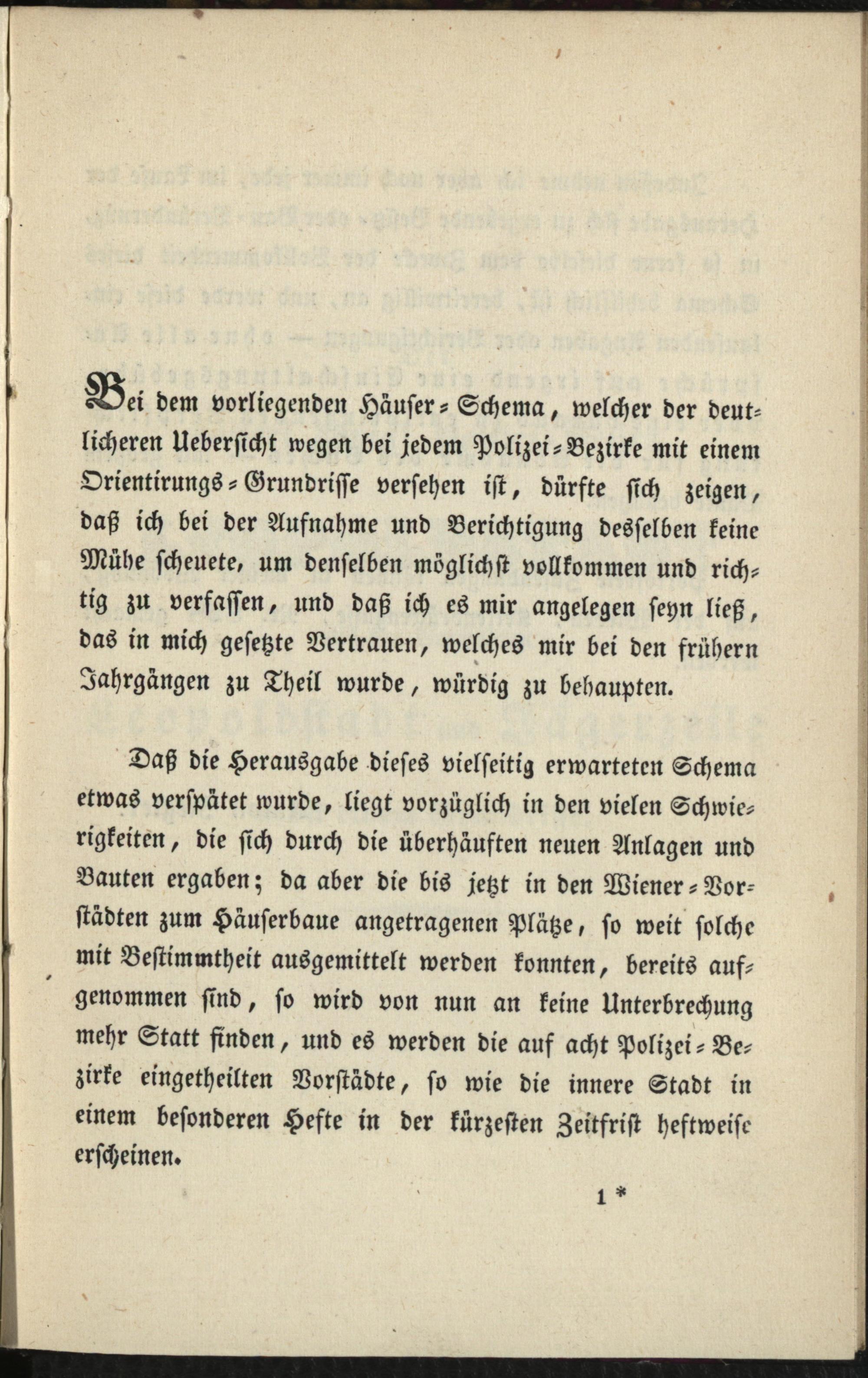 Bei dem vorliegenden Häuser-Schema, welcher der deutlicheren Uebersicht wegen bei jedem Polizei-Bezirke mit einem Orientirungs-Grundrisse versehen ist, dürfte sich zeigen, daß ich bei der Aufnahme und Berichtigung desselben keine Mühe scheuete, um denselben möglichst vollkommen und richtig zu verfassen, und daß ich es mir angelegen seyn ließ, das in mich gesetzte Vertrauen, welches mir bei den frühern Jahrgängen zu Theil wurde, würdig zu behaupten.

Daß die Herausgabe dieses vielseitig erwarteten Schema etwas verspätet wurde, liegt vorzüglich in den vielen Schwierigkeiten, die sich durch die überhäuften neuen Anlagen und Bauten ergaben; da aber die bis jetzt in den Wiener-Vorstädten zum Häuserbaue angetragenen Plätze, so weit solche mit Bestimmtheit ausgemittelt werden konnten, bereits aufgenommen sind, so wird von nun an keine Unterbrechung mehr Statt finden, und es werden die auf acht Polizei-Bezirke eingetheilten Vorstädte, so wie die innere Stadt in einem besonderen Hefte in der kürzesten Zeitfrist heftweise erscheinen.

1 *